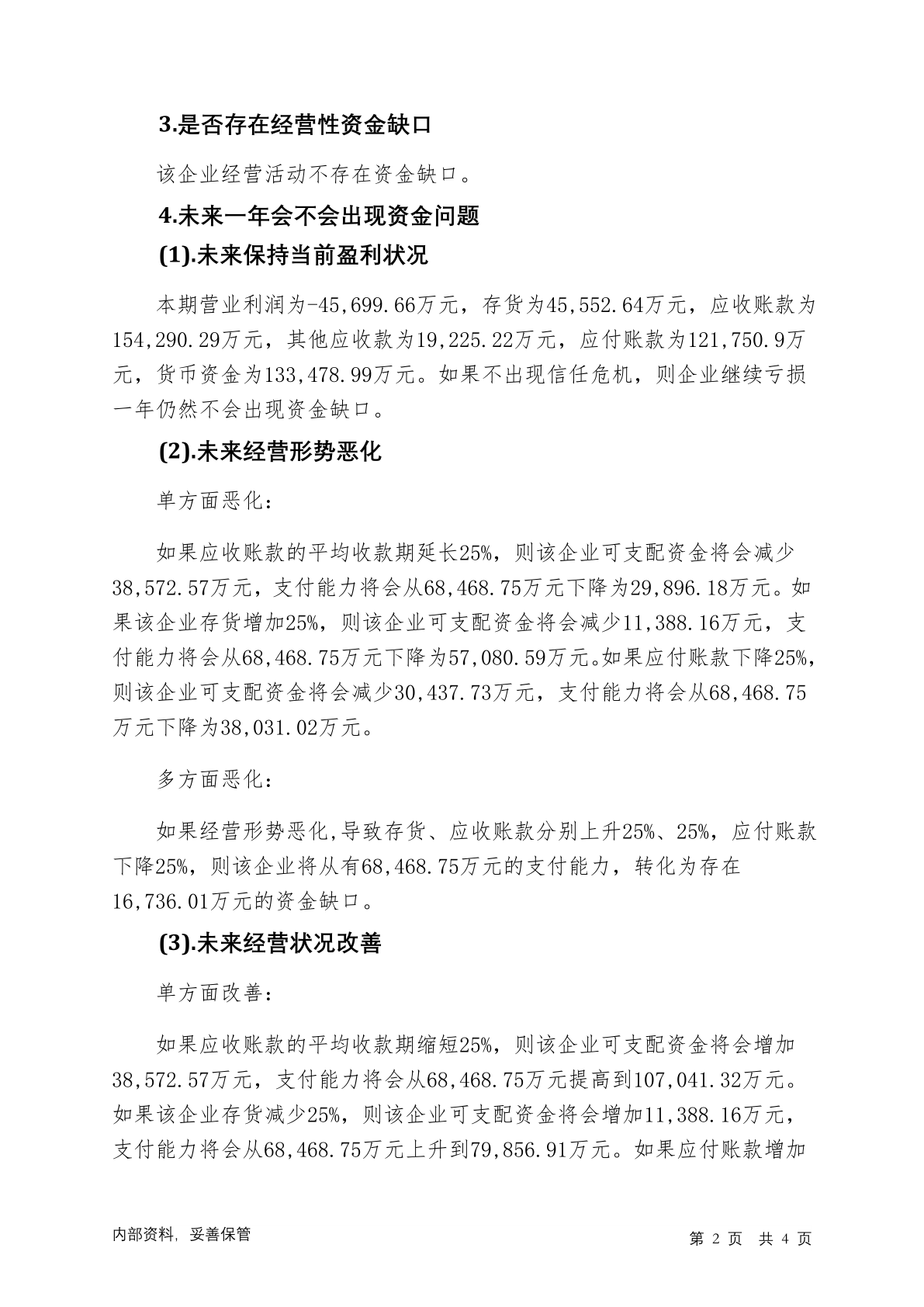 3.是否存在经营性资金缺口

该企业经营活动不存在资金缺口。

4.未来一年会不会出现资金问题

(1).未来保持当前盈利状况

本期营业利润为-45,699.66万元，存货为45,552.64万元，应收账款为154,290.29万元，其他应收款为19,225.22万元，应付账款为121,750.9万元，货币资金为133,478.99万元。如果不出现信任危机，则企业继续亏损一年仍然不会出现资金缺口。

(2).未来经营形势恶化

单方面恶化：

如果应收账款的平均收款期延长25%，则该企业可支配资金将会减少38,572.57万元，支付能力将会从68,468.75万元下降为29,896.18万元。如果该企业存货增加25%，则该企业可支配资金将会减少11,388.16万元，支付能力将会从68,468.75万元下降为57,080.59万元。如果应付账款下降25%，则该企业可支配资金将会减少30,437.73万元，支付能力将会从68,468.75万元下降为38,031.02万元。

多方面恶化：

如果经营形势恶化,导致存货、应收账款分别上升25%、25%，应付账款下降25%，则该企业将从有68,468.75万元的支付能力，转化为存在16,736.01万元的资金缺口。

(3).未来经营状况改善

单方面改善：

如果应收账款的平均收款期缩短25%，则该企业可支配资金将会增加38,572.57万元，支付能力将会从68,468.75万元提高到107,041.32万元。如果该企业存货减少25%，则该企业可支配资金将会增加11,388.16万元，支付能力将会从68,468.75万元上升到79,856.91万元。如果应付账款增加

内部资料，妥善保管

第 2 页 共 4 页